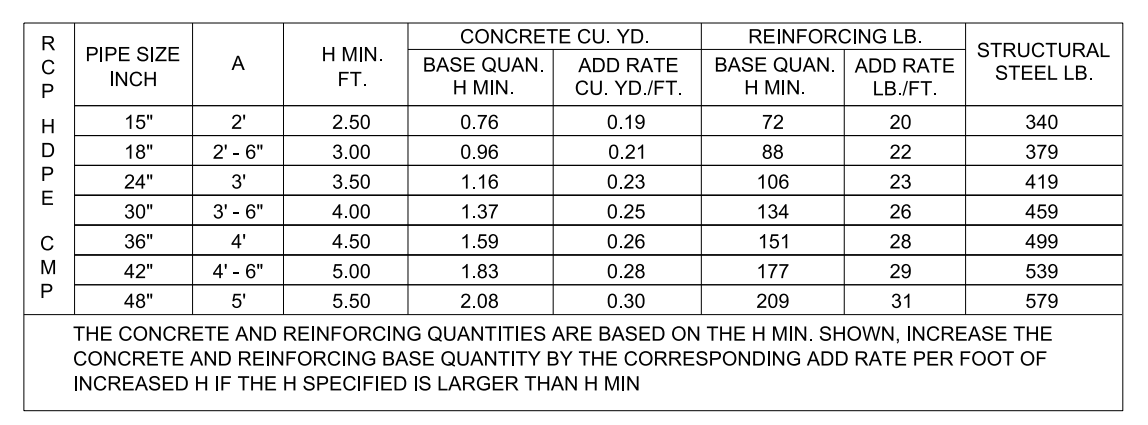 | RCP HDPE CMP | PIPE SIZE INCH | A | H MIN. FT. | CONCRETE CU. YD. BASE QUAN. H MIN. | CONCRETE CU. YD. ADD RATE CU. YD./FT. | REINFORCING LB. BASE QUAN. H MIN. | REINFORCING LB. ADD RATE LB./FT. | STRUCTURAL STEEL LB. |
|---|---|---|---|---|---|---|---|---|
| | 15" | 2' | 2.50 | 0.76 | 0.19 | 72 | 20 | 340 |
| | 18" | 2' - 6" | 3.00 | 0.96 | 0.21 | 88 | 22 | 379 |
| | 24" | 3' | 3.50 | 1.16 | 0.23 | 106 | 23 | 419 |
| | 30" | 3' - 6" | 4.00 | 1.37 | 0.25 | 134 | 26 | 459 |
| | 36" | 4' | 4.50 | 1.59 | 0.26 | 151 | 28 | 499 |
| | 42" | 4' - 6" | 5.00 | 1.83 | 0.28 | 177 | 29 | 539 |
| | 48" | 5' | 5.50 | 2.08 | 0.30 | 209 | 31 | 579 |

THE CONCRETE AND REINFORCING QUANTITIES ARE BASED ON THE H MIN. SHOWN, INCREASE THE CONCRETE AND REINFORCING BASE QUANTITY BY THE CORRESPONDING ADD RATE PER FOOT OF INCREASED H IF THE H SPECIFIED IS LARGER THAN H MIN